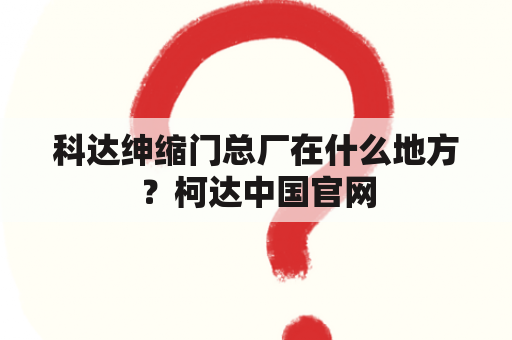 科达绅缩门总厂在什么地方？柯达中国官网